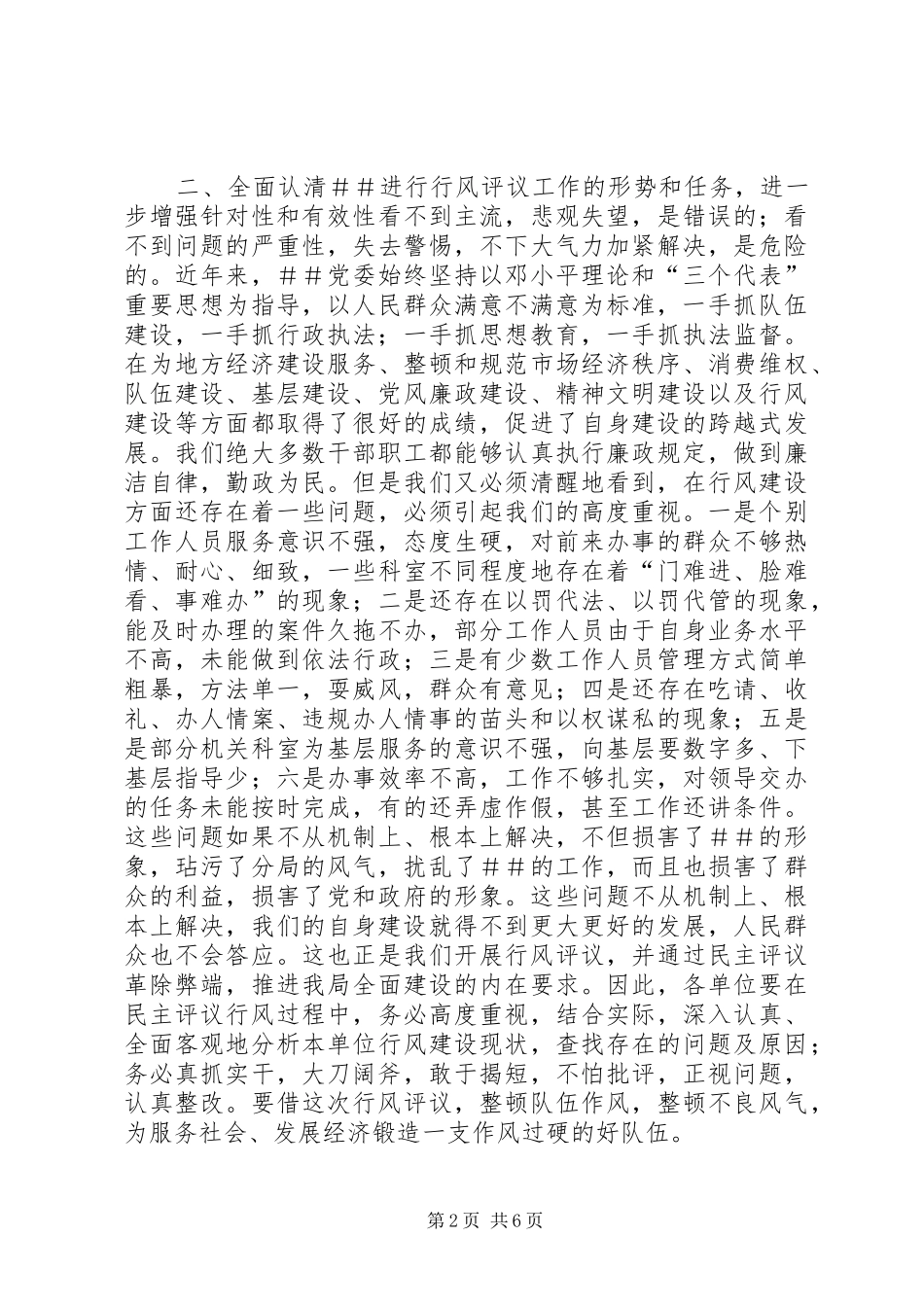 二、全面认清＃＃进行行风评议工作的形势和任务，进一步增强针对性和有效性看不到主流，悲观失望，是错误的；看不到问题的严重性，失去警惕，不下大气力加紧解决，是危险的。近年来，＃＃党委始终坚持以邓小平理论和“三个代表”重要思想为指导，以人民群众满意不满意为标准，一手抓队伍建设，一手抓行政执法；一手抓思想教育，一手抓执法监督。在为地方经济建设服务、整顿和规范市场经济秩序、消费维权、队伍建设、基层建设、党风廉政建设、精神文明建设以及行风建设等方面都取得了很好的成绩，促进了自身建设的跨越式发展。我们绝大多数干部职工都能够认真执行廉政规定，做到廉洁自律，勤政为民。但是我们又必须清醒地看到，在行风建设方面还存在着一些问题，必须引起我们的高度重视。一是个别工作人员服务意识不强，态度生硬，对前来办事的群众不够热情、耐心、细致，一些科室不同程度地存在着“门难进、脸难看、事难办”的现象；二是还存在以罚代法、以罚代管的现象，能及时办理的案件久拖不办，部分工作人员由于自身业务水平不高，未能做到依法行政；三是有少数工作人员管理方式简单粗暴，方法单一，耍威风，群众有意见；四是还存在吃请、收礼、办人情案、违规办人情事的苗头和以权谋私的现象；五是是部分机关科室为基层服务的意识不强，向基层要数字多、下基层指导少；六是办事效率不高，工作不够扎实，对领导交办的任务未能按时完成，有的还弄虚作假，甚至工作还讲条件。这些问题如果不从机制上、根本上解决，不但损害了＃＃的形象，玷污了分局的风气，扰乱了＃＃的工作，而且也损害了群众的利益，损害了党和政府的形象。这些问题不从机制上、根本上解决，我们的自身建设就得不到更大更好的发展，人民群众也不会答应。这也正是我们开展行风评议，并通过民主评议革除弊端，推进我局全面建设的内在要求。因此，各单位要在民主评议行风过程中，务必高度重视，结合实际，深入认真、全面客观地分析本单位行风建设现状，查找存在的问题及原因；务必真抓实干，大刀阔斧，敢于揭短，不怕批评，正视问题，认真整改。要借这次行风评议，整顿队伍作风，整顿不良风气，为服务社会、发展经济锻造一支作风过硬的好队伍。

第2页 共6页